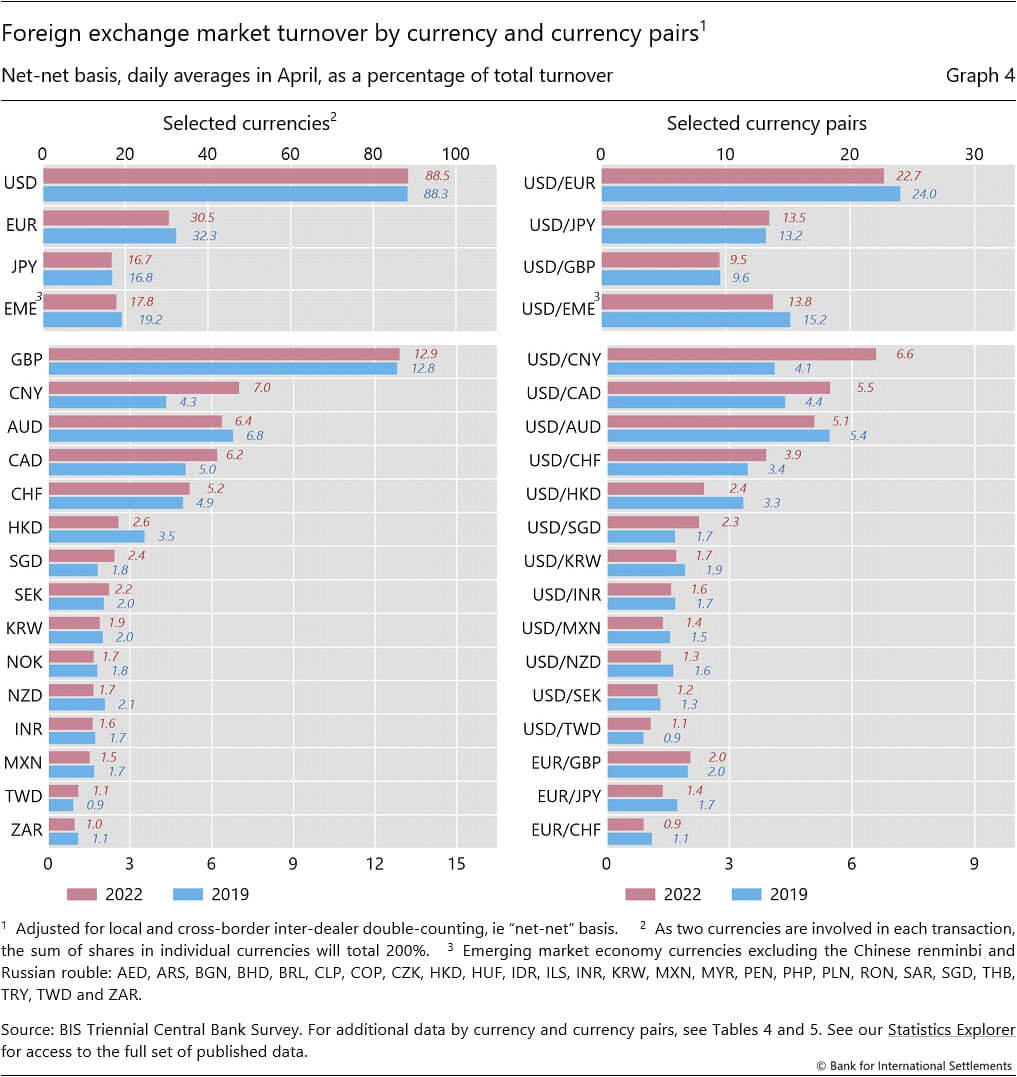 Foreign exchange market turnover by currency and currency pairs$^1$

Net-net basis, daily averages in April, as a percentage of total turnover

Graph 4

Selected currencies$^2$

0 20 40 60 80 100

USD 88.5 88.3
EUR 30.5 32.3
JPY 16.7 16.8
EME$^3$ 17.8 19.2

GBP 12.9 12.8
CNY 7.0 4.3
AUD 6.4 6.8
CAD 6.2 5.0
CHF 5.2 4.9
HKD 2.6 3.5
SGD 2.4 1.8
SEK 2.2 2.0
KRW 1.9 2.0
NOK 1.7 1.8
NZD 1.7 2.1
INR 1.6 1.7
MXN 1.5 1.7
TWD 1.1 0.9
ZAR 1.0 1.1

0 3 6 9 12 15

2022 2019

Selected currency pairs

0 10 20 30

USD/EUR 22.7 24.0
USD/JPY 13.5 13.2
USD/GBP 9.5 9.6
USD/EME$^3$ 13.8 15.2

USD/CNY 6.6 4.1
USD/CAD 5.5 4.4
USD/AUD 5.1 5.4
USD/CHF 3.9 3.4
USD/HKD 2.4 3.3
USD/SGD 2.3 1.7
USD/KRW 1.7 1.9
USD/INR 1.6 1.7
USD/MXN 1.4 1.5
USD/NZD 1.3 1.6
USD/SEK 1.2 1.3
USD/TWD 1.1 0.9
EUR/GBP 2.0 2.0
EUR/JPY 1.4 1.7
EUR/CHF 0.9 1.1

0 3 6 9

2022 2019

$^1$ Adjusted for local and cross-border inter-dealer double-counting, ie "net-net" basis. $^2$ As two currencies are involved in each transaction, the sum of shares in individual currencies will total 200%. $^3$ Emerging market economy currencies excluding the Chinese renminbi and Russian rouble: AED, ARS, BGN, BHD, BRL, CLP, COP, CZK, HKD, HUF, IDR, ILS, INR, KRW, MXN, MYR, PEN, PHP, PLN, RON, SAR, SGD, THB, TRY, TWD and ZAR.

Source: BIS Triennial Central Bank Survey. For additional data by currency and currency pairs, see Tables 4 and 5. See our Statistics Explorer for access to the full set of published data.

© Bank for International Settlements